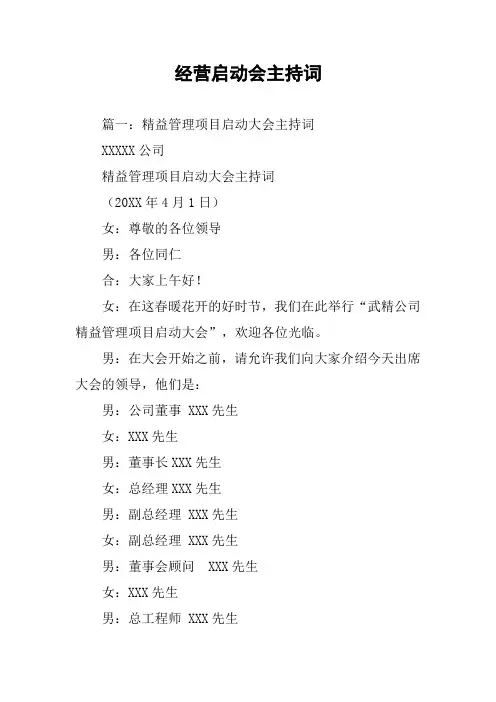 经营启动会主持词

篇一：精益管理项目启动大会主持词

XXXXX 公司

精益管理项目启动大会主持词

（20XX 年 4 月 1 日）

女：尊敬的各位领导

男：各位同仁

合：大家上午好！

女：在这春暖花开的好时节，我们在此举行“武精公司精益管理项目启动大会”，欢迎各位光临。

男：在大会开始之前，请允许我们向大家介绍今天出席大会的领导，他们是：

男：公司董事 XXX 先生

女：XXX 先生

男：董事长 XXX 先生

女：总经理 XXX 先生

男：副总经理 XXX 先生

女：副总经理 XXX 先生

男：董事会顾问 XXX 先生

女：XXX 先生

男：总工程师 XXX 先生